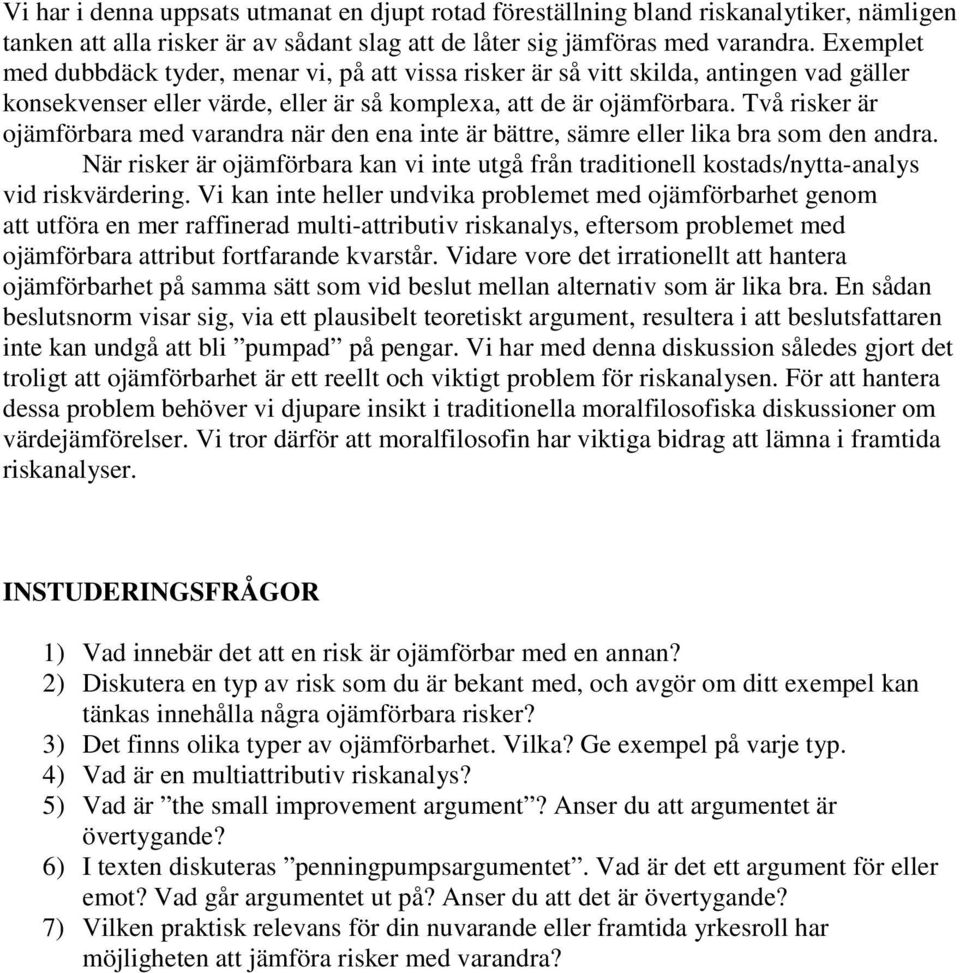 Vi har i denna uppsats utmanat en djupt rotad föreställning bland riskanalytiker, nämligen tanken att alla risker är av sådant slag att de låter sig jämföras med varandra. Exemplet med dubbdäck tyder, menar vi, på att vissa risker är så vitt skilda, antingen vad gäller konsekvenser eller värde, eller är så komplexa, att de är ojämförbara. Två risker är ojämförbara med varandra när den ena inte är bättre, sämre eller lika bra som den andra. När risker är ojämförbara kan vi inte utgå från traditionell kostads/nytta-analys vid riskvärdering. Vi kan inte heller undvika problemet med ojämförbarhet genom att utföra en mer raffinerad multi-attributiv riskanalys, eftersom problemet med ojämförbara attribut fortfarande kvarstår. Vidare vore det irrationellt att hantera ojämförbarhet på samma sätt som vid beslut mellan alternativ som är lika bra. En sådan beslutsnorm visar sig, via ett plausibelt teoretiskt argument, resultera i att beslutsfattaren inte kan undgå att bli ”pumpad” på pengar. Vi har med denna diskussion således gjort det troligt att ojämförbarhet är ett reellt och viktigt problem för riskanalysen. För att hantera dessa problem behöver vi djupare insikt i traditionella moralfilosofiska diskussioner om värdejämförelser. Vi tror därför att moralfilosofin har viktiga bidrag att lämna i framtida riskanalyser.

INSTUDERINGSFRÅGOR

1) Vad innebär det att en risk är ojämförbar med en annan?
2) Diskutera en typ av risk som du är bekant med, och avgör om ditt exempel kan tänkas innehålla några ojämförbara risker?
3) Det finns olika typer av ojämförbarhet. Vilka? Ge exempel på varje typ.
4) Vad är en multiattributiv riskanalys?
5) Vad är ”the small improvement argument”? Anser du att argumentet är övertygande?
6) I texten diskuteras ”penningpumpsargumentet”. Vad är det ett argument för eller emot? Vad går argumentet ut på? Anser du att det är övertygande?
7) Vilken praktisk relevans för din nuvarande eller framtida yrkesroll har möjligheten att jämföra risker med varandra?